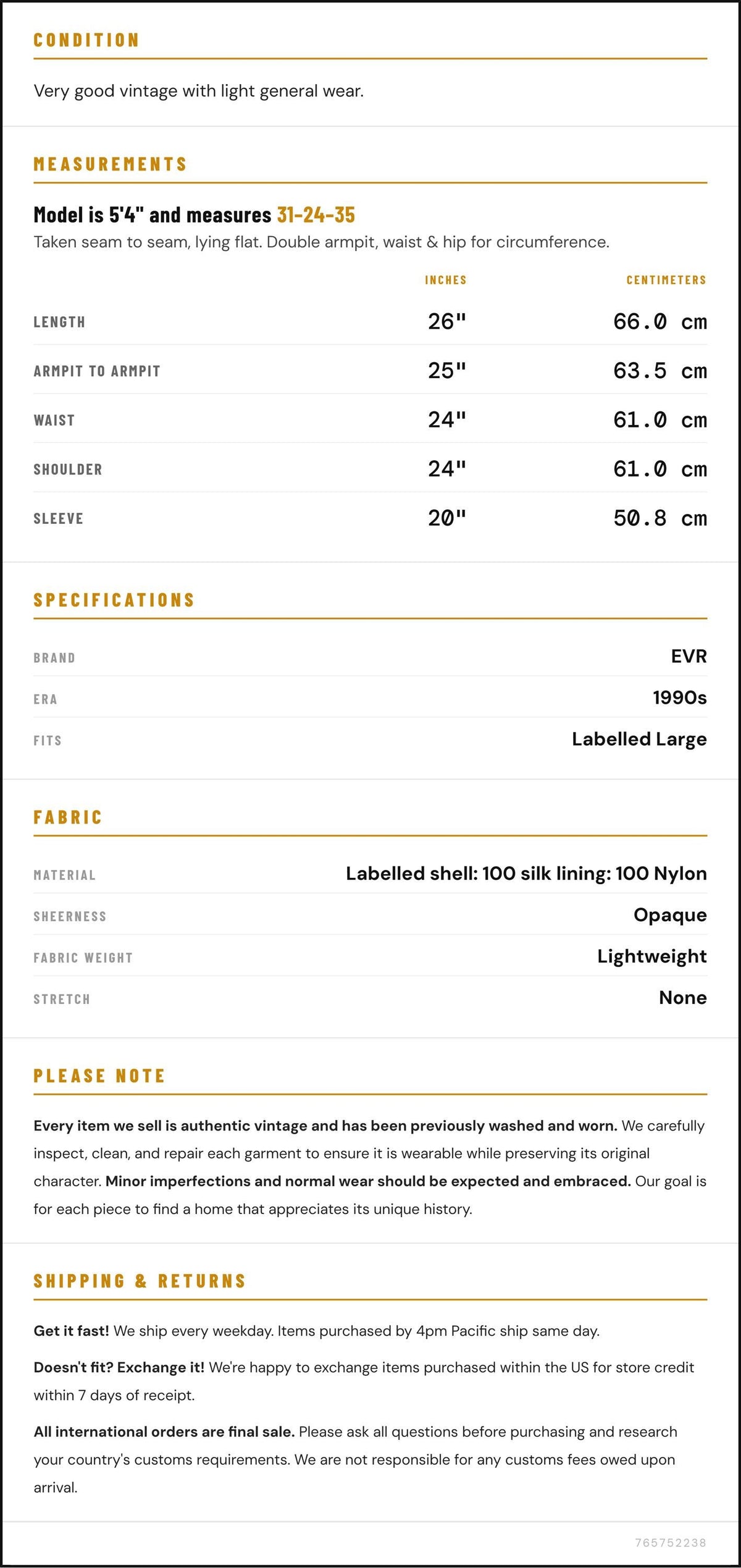 CONDITION

Very good vintage with light general wear.

MEASUREMENTS

Model is 5'4" and measures 31-24-35

Taken seam to seam, lying flat. Double armpit, waist & hip for circumference.

|  | INCHES | CENTIMETERS |
|---|---|---|
| LENGTH | 26" | 66.0 cm |
| ARMPIT TO ARMPIT | 25" | 63.5 cm |
| WAIST | 24" | 61.0 cm |
| SHOULDER | 24" | 61.0 cm |
| SLEEVE | 20" | 50.8 cm |

SPECIFICATIONS

BRAND
EVR

ERA
1990s

FITS
Labelled Large

FABRIC

MATERIAL
Labelled shell: 100 silk lining: 100 Nylon

SHEERNESS
Opaque

FABRIC WEIGHT
Lightweight

STRETCH
None

PLEASE NOTE

Every item we sell is authentic vintage and has been previously washed and worn. We carefully inspect, clean, and repair each garment to ensure it is wearable while preserving its original character. Minor imperfections and normal wear should be expected and embraced. Our goal is for each piece to find a home that appreciates its unique history.

SHIPPING & RETURNS

Get it fast! We ship every weekday. Items purchased by 4pm Pacific ship same day.

Doesn't fit? Exchange it! We're happy to exchange items purchased within the US for store credit within 7 days of receipt.

All international orders are final sale. Please ask all questions before purchasing and research your country's customs requirements. We are not responsible for any customs fees owed upon arrival.

765752238